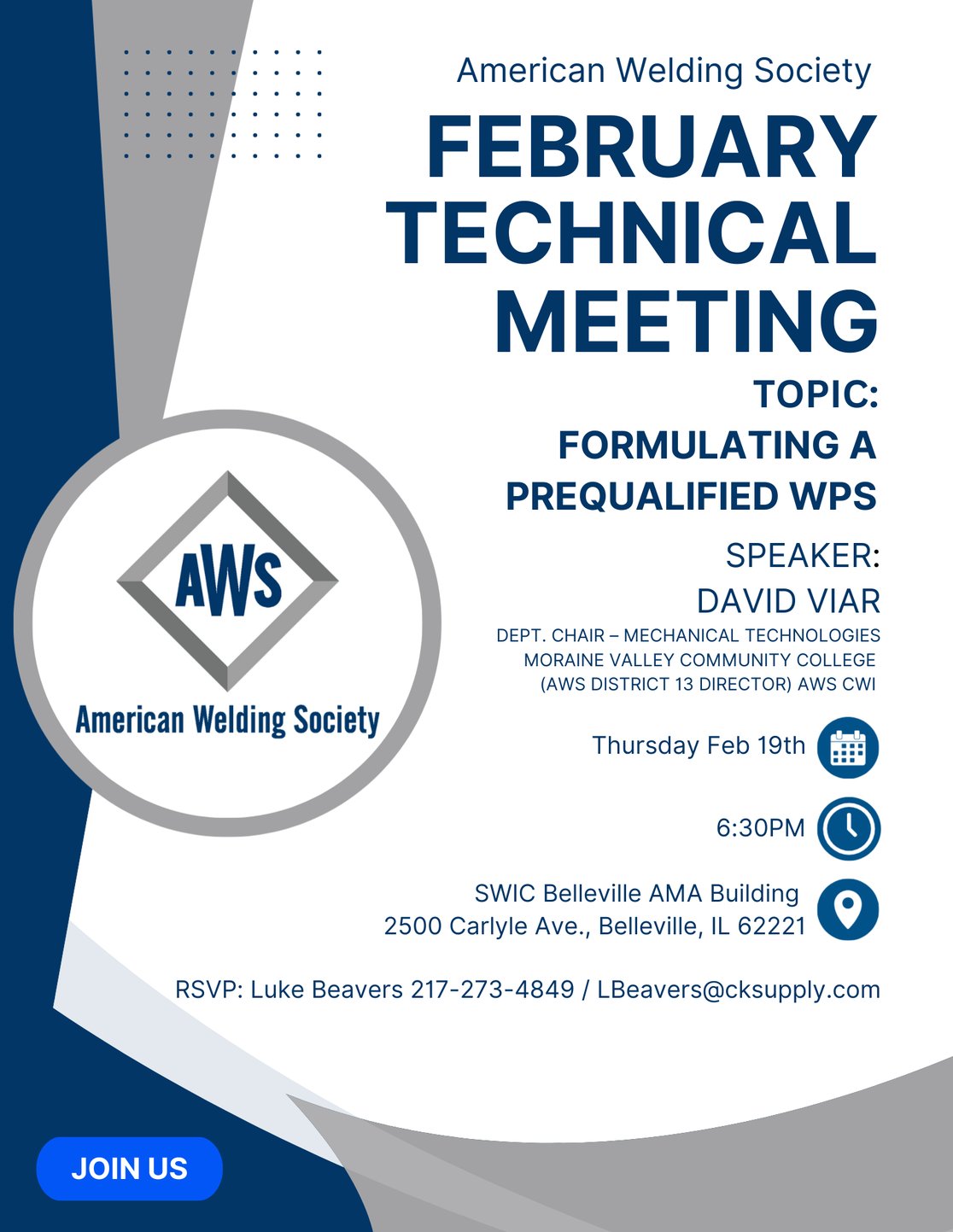 American Welding Society

FEBRUARY TECHNICAL MEETING

TOPIC:
FORMULATING A PREQUALIFIED WPS

SPEAKER:
DAVID VIAR
DEPT. CHAIR – MECHANICAL TECHNOLOGIES
MORAINE VALLEY COMMUNITY COLLEGE
(AWS DISTRICT 13 DIRECTOR) AWS CWI

AWS
American Welding Society

Thursday Feb 19th

6:30PM

SWIC Belleville AMA Building
2500 Carlyle Ave., Belleville, IL 62221

RSVP: Luke Beavers 217-273-4849 / LBeavers@cksupply.com

JOIN US